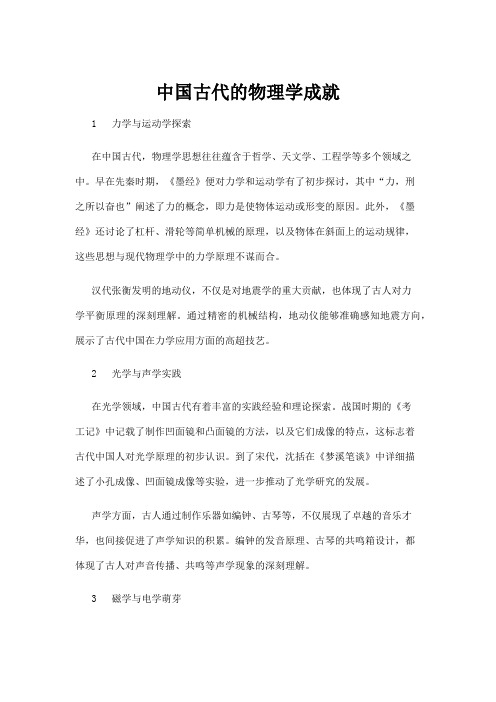 中国古代的物理学成就

1　力学与运动学探索

在中国古代，物理学思想往往蕴含于哲学、天文学、工程学等多个领域之中。早在先秦时期，《墨经》便对力学和运动学有了初步探讨，其中“力，刑之所以奋也”阐述了力的概念，即力是使物体运动或形变的原因。此外，《墨经》还讨论了杠杆、滑轮等简单机械的原理，以及物体在斜面上的运动规律，这些思想与现代物理学中的力学原理不谋而合。

汉代张衡发明的地动仪，不仅是对地震学的重大贡献，也体现了古人对力学平衡原理的深刻理解。通过精密的机械结构，地动仪能够准确感知地震方向，展示了古代中国在力学应用方面的高超技艺。

2　光学与声学实践

在光学领域，中国古代有着丰富的实践经验和理论探索。战国时期的《考工记》中记载了制作凹面镜和凸面镜的方法，以及它们成像的特点，这标志着古代中国人对光学原理的初步认识。到了宋代，沈括在《梦溪笔谈》中详细描述了小孔成像、凹面镜成像等实验，进一步推动了光学研究的发展。

声学方面，古人通过制作乐器如编钟、古琴等，不仅展现了卓越的音乐才华，也间接促进了声学知识的积累。编钟的发音原理、古琴的共鸣箱设计，都体现了古人对声音传播、共鸣等声学现象的深刻理解。

3　磁学与电学萌芽